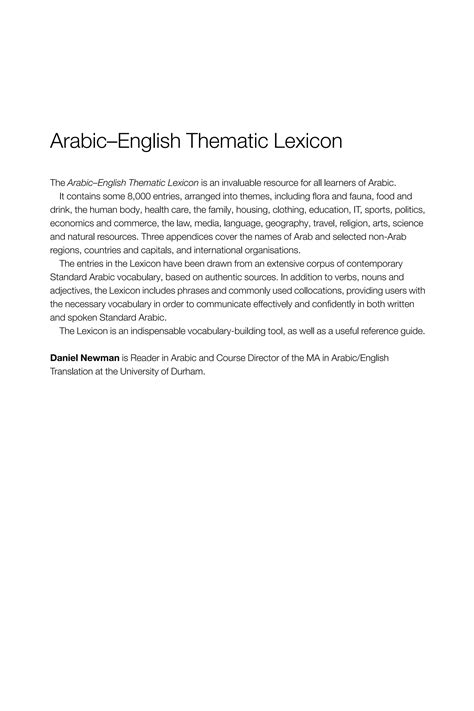 Arabic–English Thematic Lexicon

The Arabic–English Thematic Lexicon is an invaluable resource for all learners of Arabic.

It contains some 8,000 entries, arranged into themes, including flora and fauna, food and drink, the human body, health care, the family, housing, clothing, education, IT, sports, politics, economics and commerce, the law, media, language, geography, travel, religion, arts, science and natural resources. Three appendices cover the names of Arab and selected non-Arab regions, countries and capitals, and international organisations.

The entries in the Lexicon have been drawn from an extensive corpus of contemporary Standard Arabic vocabulary, based on authentic sources. In addition to verbs, nouns and adjectives, the Lexicon includes phrases and commonly used collocations, providing users with the necessary vocabulary in order to communicate effectively and confidently in both written and spoken Standard Arabic.

The Lexicon is an indispensable vocabulary-building tool, as well as a useful reference guide.

Daniel Newman is Reader in Arabic and Course Director of the MA in Arabic/English Translation at the University of Durham.